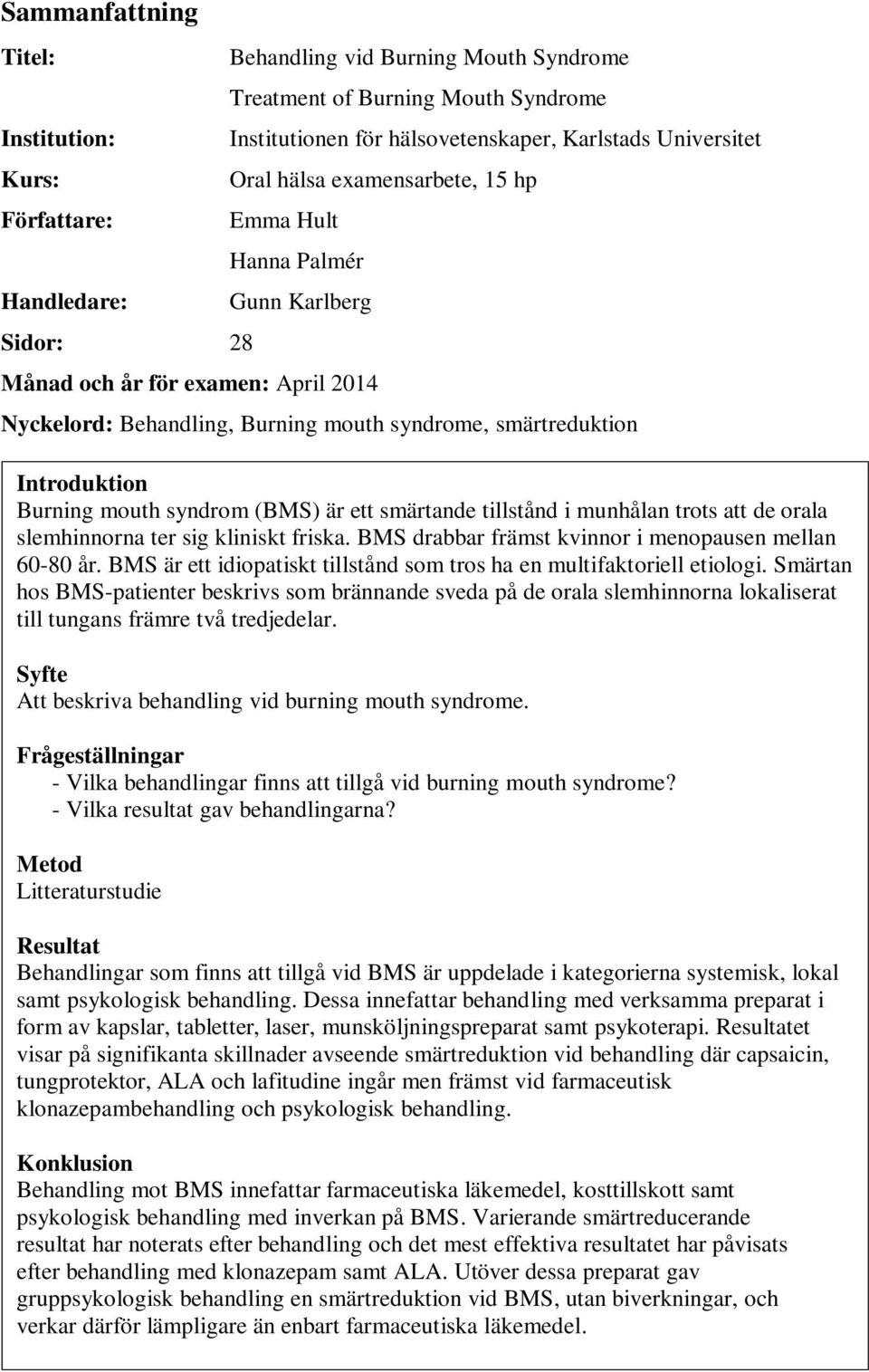 Sammanfattning

Titel: Behandling vid Burning Mouth Syndrome

Treatment of Burning Mouth Syndrome

Institution: Institutionen för hälsovetenskaper, Karlstads Universitet

Kurs: Oral hälsa examensarbete, 15 hp

Författare: Emma Hult

Hanna Palmér

Handledare: Gunn Karlberg

Sidor: 28

Månad och år för examen: April 2014

Nyckelord: Behandling, Burning mouth syndrome, smärtreduktion

Introduktion
Burning mouth syndrom (BMS) är ett smärtande tillstånd i munhålan trots att de orala slemhinnorna ter sig kliniskt friska. BMS drabbar främst kvinnor i menopausen mellan 60-80 år. BMS är ett idiopatiskt tillstånd som tros ha en multifaktoriell etiologi. Smärtan hos BMS-patienter beskrivs som brännande sveda på de orala slemhinnorna lokaliserat till tungans främre två tredjedelar.

Syfte
Att beskriva behandling vid burning mouth syndrome.

Frågeställningar
- Vilka behandlingar finns att tillgå vid burning mouth syndrome?
- Vilka resultat gav behandlingarna?

Metod
Litteraturstudie

Resultat
Behandlingar som finns att tillgå vid BMS är uppdelade i kategorierna systemisk, lokal samt psykologisk behandling. Dessa innefattar behandling med verksamma preparat i form av kapslar, tabletter, laser, munsköljningspreparat samt psykoterapi. Resultatet visar på signifikanta skillnader avseende smärtreduktion vid behandling där capsaicin, tungprotektor, ALA och lafitudine ingår men främst vid farmaceutisk klonazepambehandling och psykologisk behandling.

Konklusion
Behandling mot BMS innefattar farmaceutiska läkemedel, kosttillskott samt psykologisk behandling med inverkan på BMS. Varierande smärtreducerande resultat har noterats efter behandling och det mest effektiva resultatet har påvisats efter behandling med klonazepam samt ALA. Utöver dessa preparat gav gruppsykologisk behandling en smärtreduktion vid BMS, utan biverkningar, och verkar därför lämpligare än enbart farmaceutiska läkemedel.